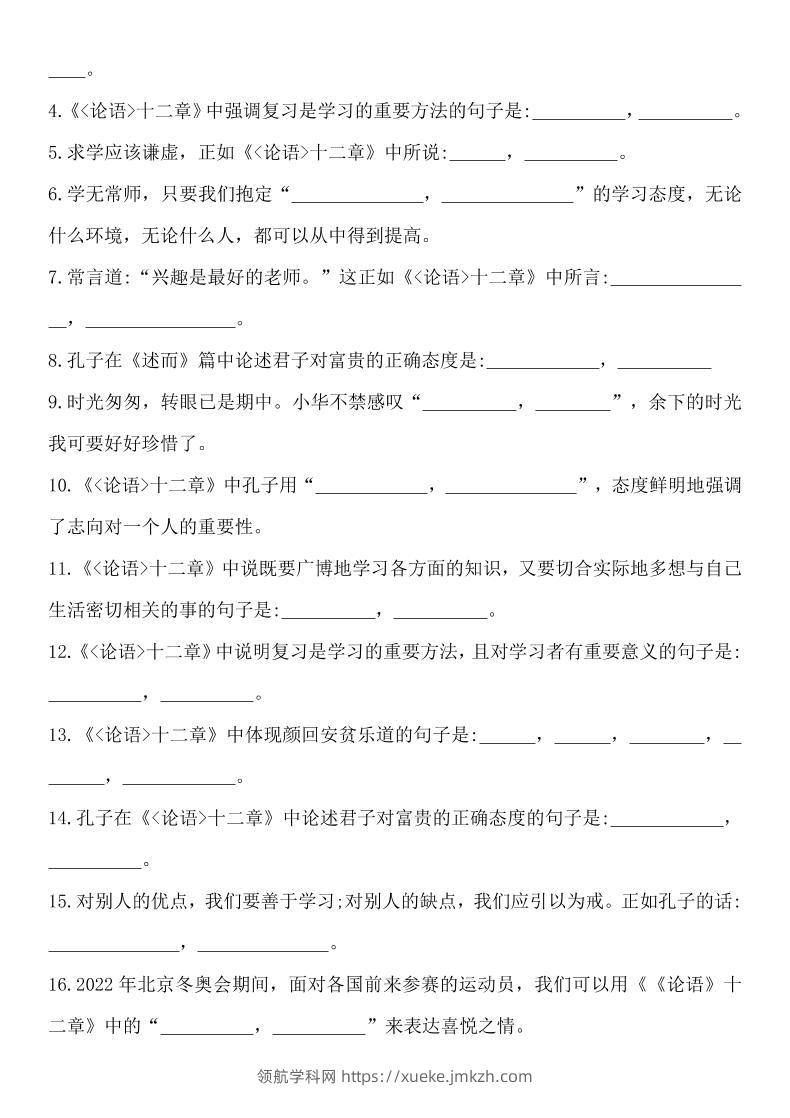 ____。

4.《<论语>十二章》中强调复习是学习的重要方法的句子是:____，____。

5.求学应该谦虚，正如《<论语>十二章》中所说:____，____。

6.学无常师，只要我们抱定“____，____”的学习态度，无论什么环境，无论什么人，都可以从中得到提高。

7.常言道:“兴趣是最好的老师。”这正如《<论语>十二章》中所言:____，____。

8.孔子在《述而》篇中论述君子对富贵的正确态度是:____，____

9.时光匆匆，转眼已是期中。小华不禁感叹“____，____”，余下的时光我可要好好珍惜了。

10.《<论语>十二章》中孔子用“____，____”，态度鲜明地强调了志向对一个人的重要性。

11.《<论语>十二章》中说既要广博地学习各方面的知识，又要切合实际地多想与自己生活密切相关的事的句子是:____，____。

12.《<论语>十二章》中说明复习是学习的重要方法，且对学习者有重要意义的句子是:____，____。

13.《<论语>十二章》中体现颜回安贫乐道的句子是:____，____，____，____，____。

14.孔子在《<论语>十二章》中论述君子对富贵的正确态度的句子是:____，____。

15.对别人的优点，我们要善于学习;对别人的缺点，我们应引以为戒。正如孔子的话:____，____。

16.2022年北京冬奥会期间，面对各国前来参赛的运动员，我们可以用《《论语》十二章》中的“____，____”来表达喜悦之情。

领航学科网 https://xueke.jmkzh.com